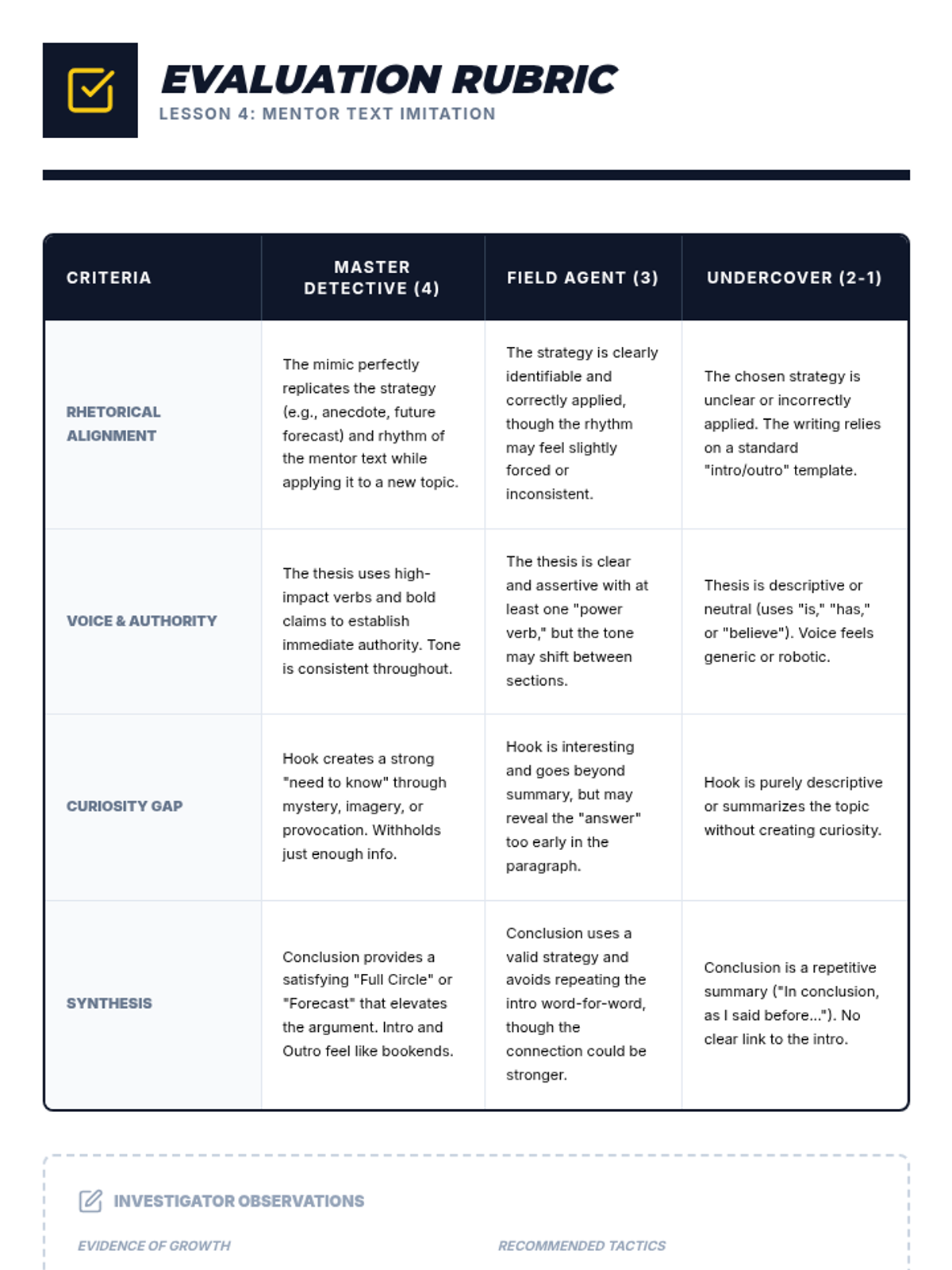 EVALUATION RUBRIC
LESSON 4: MENTOR TEXT IMITATION

| CRITERIA | MASTER DETECTIVE (4) | FIELD AGENT (3) | UNDERCOVER (2-1) |
|---|---|---|---|
| RHETORICAL ALIGNMENT | The mimic perfectly replicates the strategy (e.g., anecdote, future forecast) and rhythm of the mentor text while applying it to a new topic. | The strategy is clearly identifiable and correctly applied, though the rhythm may feel slightly forced or inconsistent. | The chosen strategy is unclear or incorrectly applied. The writing relies on a standard "intro/outro" template. |
| VOICE & AUTHORITY | The thesis uses high-impact verbs and bold claims to establish immediate authority. Tone is consistent throughout. | The thesis is clear and assertive with at least one "power verb," but the tone may shift between sections. | Thesis is descriptive or neutral (uses "is," "has," or "believe"). Voice feels generic or robotic. |
| CURIOSITY GAP | Hook creates a strong "need to know" through mystery, imagery, or provocation. Withholds just enough info. | Hook is interesting and goes beyond summary, but may reveal the "answer" too early in the paragraph. | Hook is purely descriptive or summarizes the topic without creating curiosity. |
| SYNTHESIS | Conclusion provides a satisfying "Full Circle" or "Forecast" that elevates the argument. Intro and Outro feel like bookends. | Conclusion uses a valid strategy and avoids repeating the intro word-for-word, though the connection could be stronger. | Conclusion is a repetitive summary ("In conclusion, as I said before..."). No clear link to the intro. |

INVESTIGATOR OBSERVATIONS

EVIDENCE OF GROWTH

RECOMMENDED TACTICS